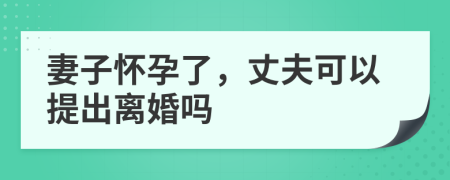 妻子怀孕了，丈夫可以提出离婚吗